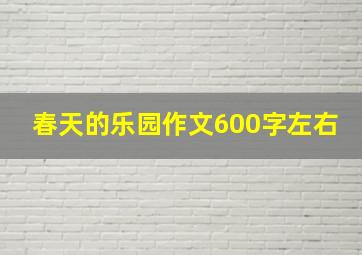 春天的乐园作文600字左右